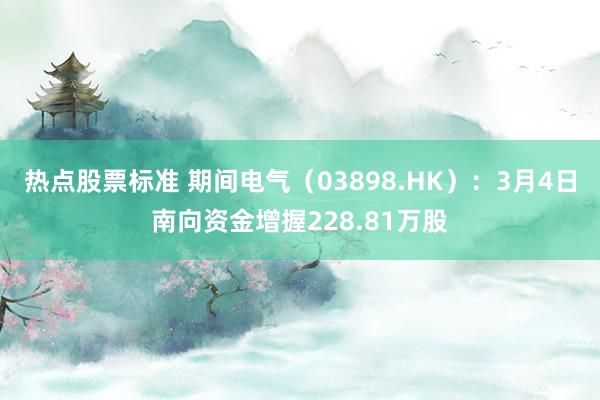 热点股票标准 期间电气（03898.HK）：3月4日南向资金增握228.81万股